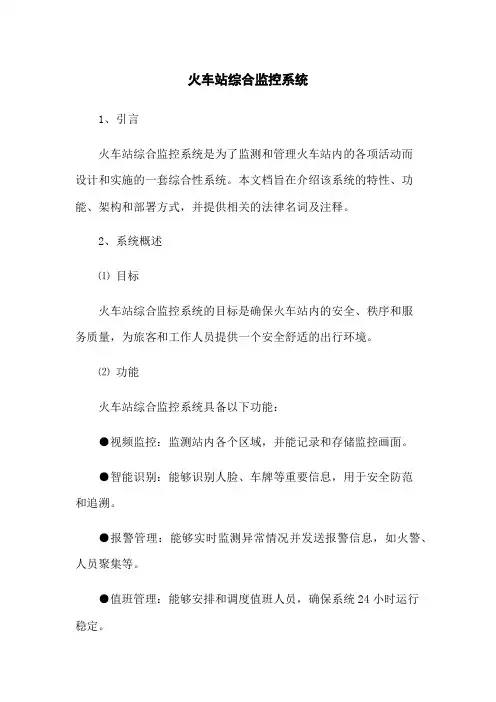 火车站综合监控系统

1、引言

火车站综合监控系统是为了监测和管理火车站内的各项活动而设计和实施的一套综合性系统。本文档旨在介绍该系统的特性、功能、架构和部署方式，并提供相关的法律名词及注释。

2、系统概述

⑴ 目标

火车站综合监控系统的目标是确保火车站内的安全、秩序和服务质量，为旅客和工作人员提供一个安全舒适的出行环境。

⑵ 功能

火车站综合监控系统具备以下功能：

●视频监控：监测站内各个区域，并能记录和存储监控画面。

●智能识别：能够识别人脸、车牌等重要信息，用于安全防范和追溯。

●报警管理：能够实时监测异常情况并发送报警信息，如火警、人员聚集等。

●值班管理：能够安排和调度值班人员，确保系统 24 小时运行稳定。